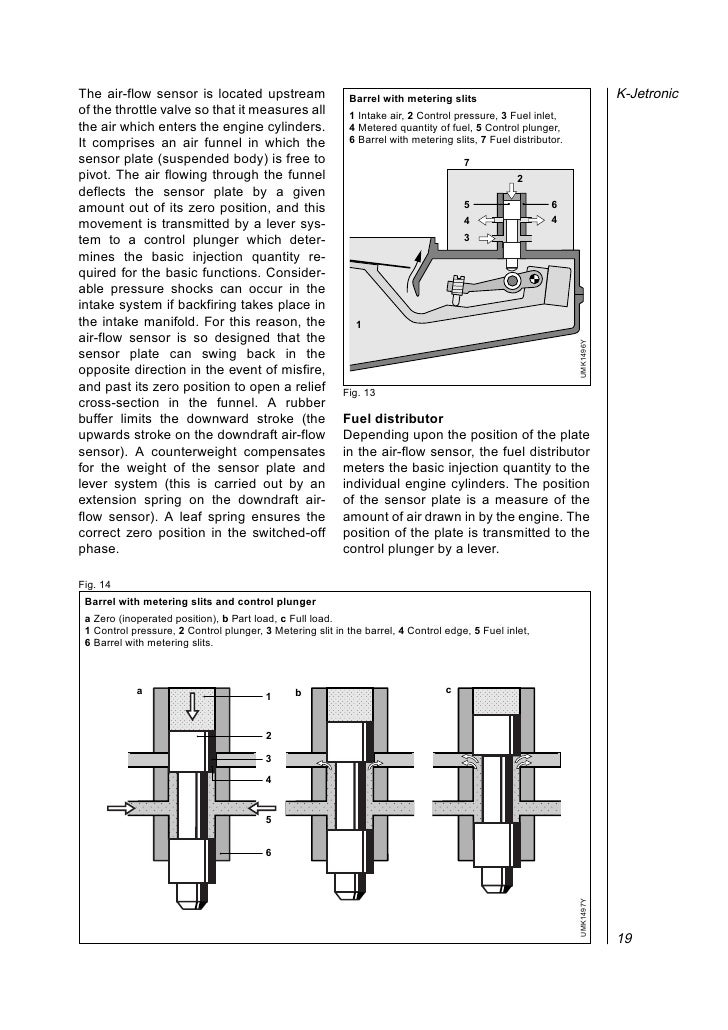 K-Jetronic

The air-flow sensor is located upstream of the throttle valve so that it measures all the air which enters the engine cylinders. It comprises an air funnel in which the sensor plate (suspended body) is free to pivot. The air flowing through the funnel deflects the sensor plate by a given amount out of its zero position, and this movement is transmitted by a lever system to a control plunger which determines the basic injection quantity required for the basic functions. Considerable pressure shocks can occur in the intake system if backfiring takes place in the intake manifold. For this reason, the air-flow sensor is so designed that the sensor plate can swing back in the opposite direction in the event of misfire, and past its zero position to open a relief cross-section in the funnel. A rubber buffer limits the downward stroke (the upwards stroke on the downdraft air-flow sensor). A counterweight compensates for the weight of the sensor plate and lever system (this is carried out by an extension spring on the downdraft air-flow sensor). A leaf spring ensures the correct zero position in the switched-off phase.

Barrel with metering slits

1 Intake air, 2 Control pressure, 3 Fuel inlet, 4 Metered quantity of fuel, 5 Control plunger, 6 Barrel with metering slits, 7 Fuel distributor.

7
2
5
6
4
4
3
1

UMK1496Y

Fig. 13

Fuel distributor
Depending upon the position of the plate in the air-flow sensor, the fuel distributor meters the basic injection quantity to the individual engine cylinders. The position of the sensor plate is a measure of the amount of air drawn in by the engine. The position of the plate is transmitted to the control plunger by a lever.

Fig. 14

Barrel with metering slits and control plunger

a Zero (inoperated position), b Part load, c Full load.
1 Control pressure, 2 Control plunger, 3 Metering slit in the barrel, 4 Control edge, 5 Fuel inlet, 6 Barrel with metering slits.

a
1
2
3
4
5
6
b
c

UMK1497Y

19